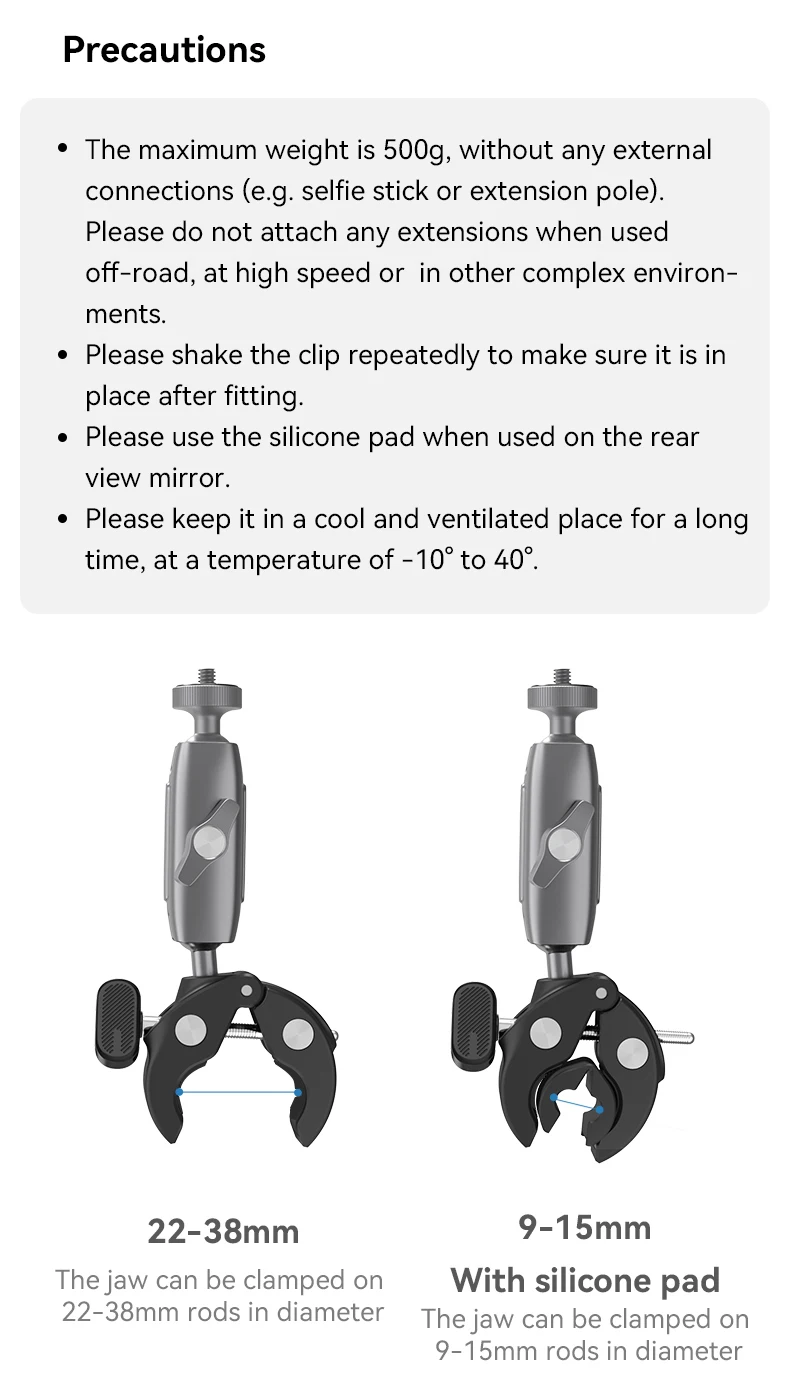 Precautions

• The maximum weight is 500g, without any external connections (e.g. selfie stick or extension pole). Please do not attach any extensions when used off-road, at high speed or  in other complex environments.
• Please shake the clip repeatedly to make sure it is in place after fitting.
• Please use the silicone pad when used on the rear view mirror.
• Please keep it in a cool and ventilated place for a long time, at a temperature of -10° to 40°.

22-38mm

The jaw can be clamped on 22-38mm rods in diameter

9-15mm

With silicone pad

The jaw can be clamped on 9-15mm rods in diameter